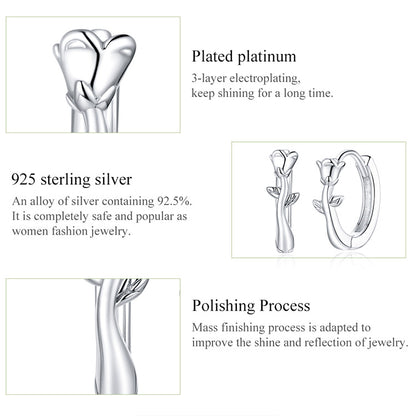 Plated platinum

3-layer electroplating, keep shining for a long time.

925 sterling silver

An alloy of silver containing 92.5%. It is completely safe and popular as women fashion jewelry.

Polishing Process

Mass finishing process is adapted to improve the shine and reflection of jewelry.